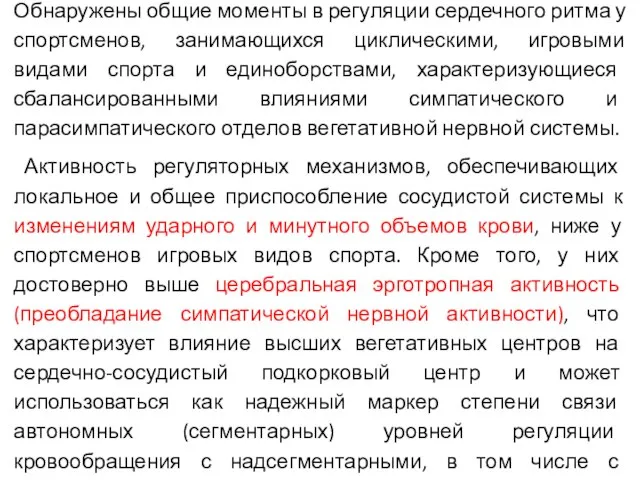 Обнаружены общие моменты в регуляции сердечного ритма у спортсменов, занимающихся циклическими, игровыми видами спорта и единоборствами, характеризующиеся сбалансированными влияниями симпатического и парасимпатического отделов вегетативной нервной системы.

Активность регуляторных механизмов, обеспечивающих локальное и общее приспособление сосудистой системы к изменениям ударного и минутного объемов крови, ниже у спортсменов игровых видов спорта. Кроме того, у них достоверно выше церебральная эрготропная активность (преобладание симпатической нервной активности), что характеризует влияние высших вегетативных центров на сердечно-сосудистый подкорковый центр и может использоваться как надежный маркер степени связи автономных (сегментарных) уровней регуляции кровообращения с надсегментарными, в том числе с